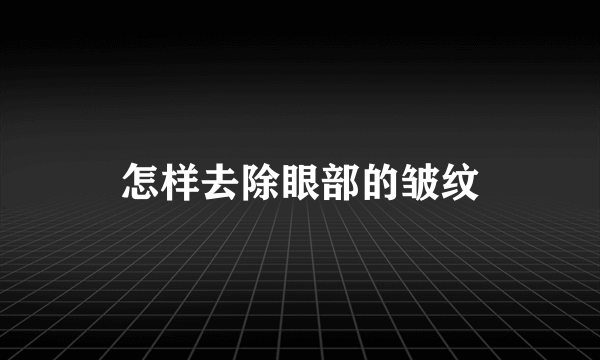 怎样去除眼部的皱纹